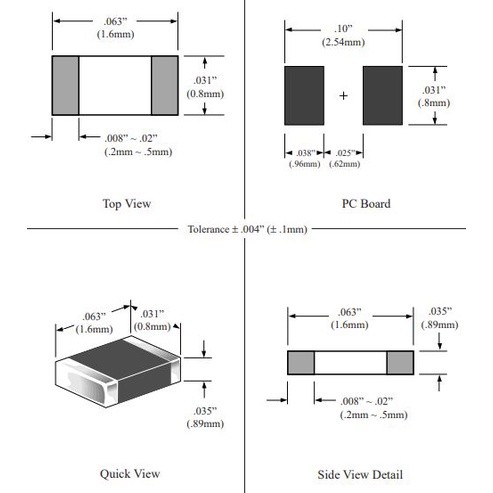 .063"
(1.6mm)

.031"
(0.8mm)

.008" ~ .02"
(.2mm ~ .5mm)

Top View

.10"
(2.54mm)

+

.031"
(.8mm)

.038"
(.96mm)

.025"
(.62mm)

PC Board

Tolerance ± .004" (± .1mm)

.063"
(1.6mm)

.031"
(0.8mm)

.035"
(.89mm)

Quick View

.063"
(1.6mm)

.035"
(.89mm)

.008" ~ .02"
(.2mm ~ .5mm)

Side View Detail